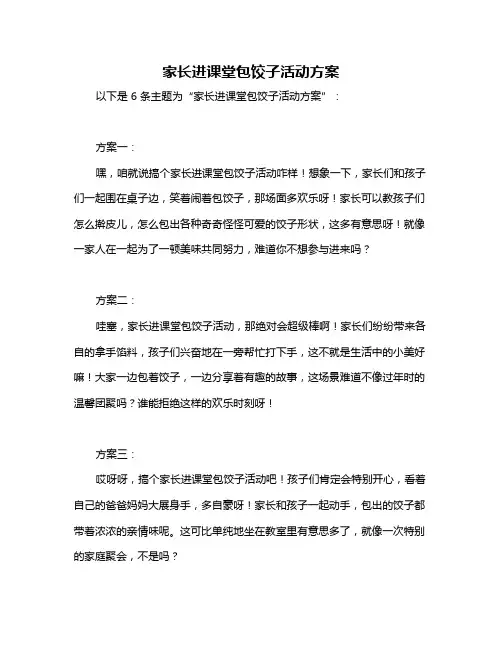 家长进课堂包饺子活动方案

以下是 6 条主题为“家长进课堂包饺子活动方案”：

方案一：

嘿，咱就说搞个家长进课堂包饺子活动咋样！想象一下，家长们和孩子们一起围在桌子边，笑着闹着包饺子，那场面多欢乐呀！家长可以教孩子们怎么擀皮儿，怎么包出各种奇奇怪怪可爱的饺子形状，这多有意思呀！就像一家人在一起为了一顿美味共同努力，难道你不想参与进来吗？

方案二：

哇塞，家长进课堂包饺子活动，那绝对会超级棒啊！家长们纷纷带来各自的拿手馅料，孩子们兴奋地在一旁帮忙打下手，这不就是生活中的小美好嘛！大家一边包着饺子，一边分享着有趣的故事，这场景难道不像过年时的温馨团聚吗？谁能拒绝这样的欢乐时刻呀！

方案三：

哎呀呀，搞个家长进课堂包饺子活动吧！孩子们肯定会特别开心，看着自己的爸爸妈妈大展身手，多自豪呀！家长和孩子一起动手，包出的饺子都带着浓浓的亲情味呢。这可比单纯地坐在教室里有意思多了，就像一次特别的家庭聚会，不是吗？